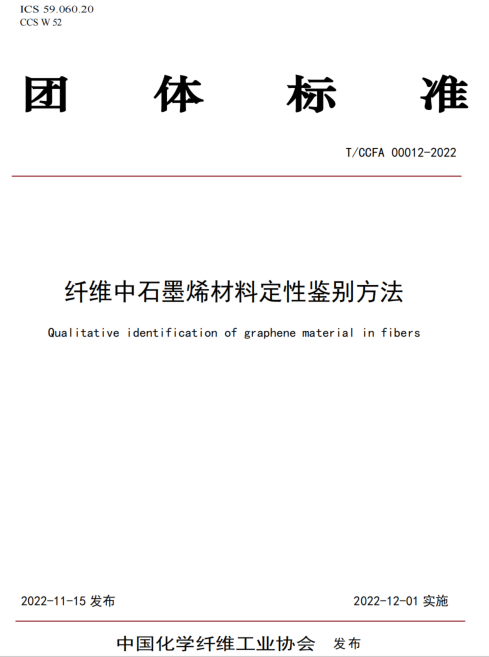 ICS 59.060.20
CCS W 52

团 体 标 准

T/CCFA 00012-2022

纤维中石墨烯材料定性鉴别方法

Qualitative identification of graphene material in fibers

2022-11-15 发布

2022-12-01 实施

中国化学纤维工业协会 发布